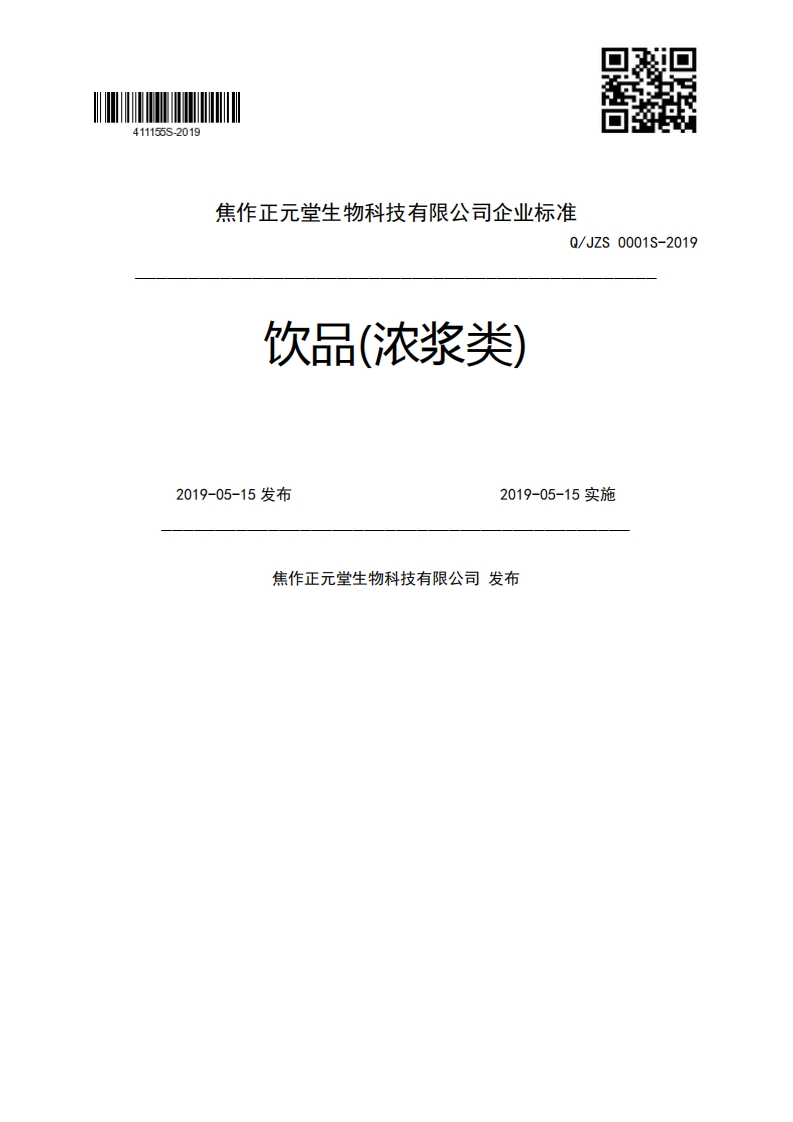 411155S-2019

焦作正元堂生物科技有限公司企业标准

Q/JZS 0001S-2019

饮品(浓浆类)

2019-05-15 发布

2019-05-15 实施

焦作正元堂生物科技有限公司 发布